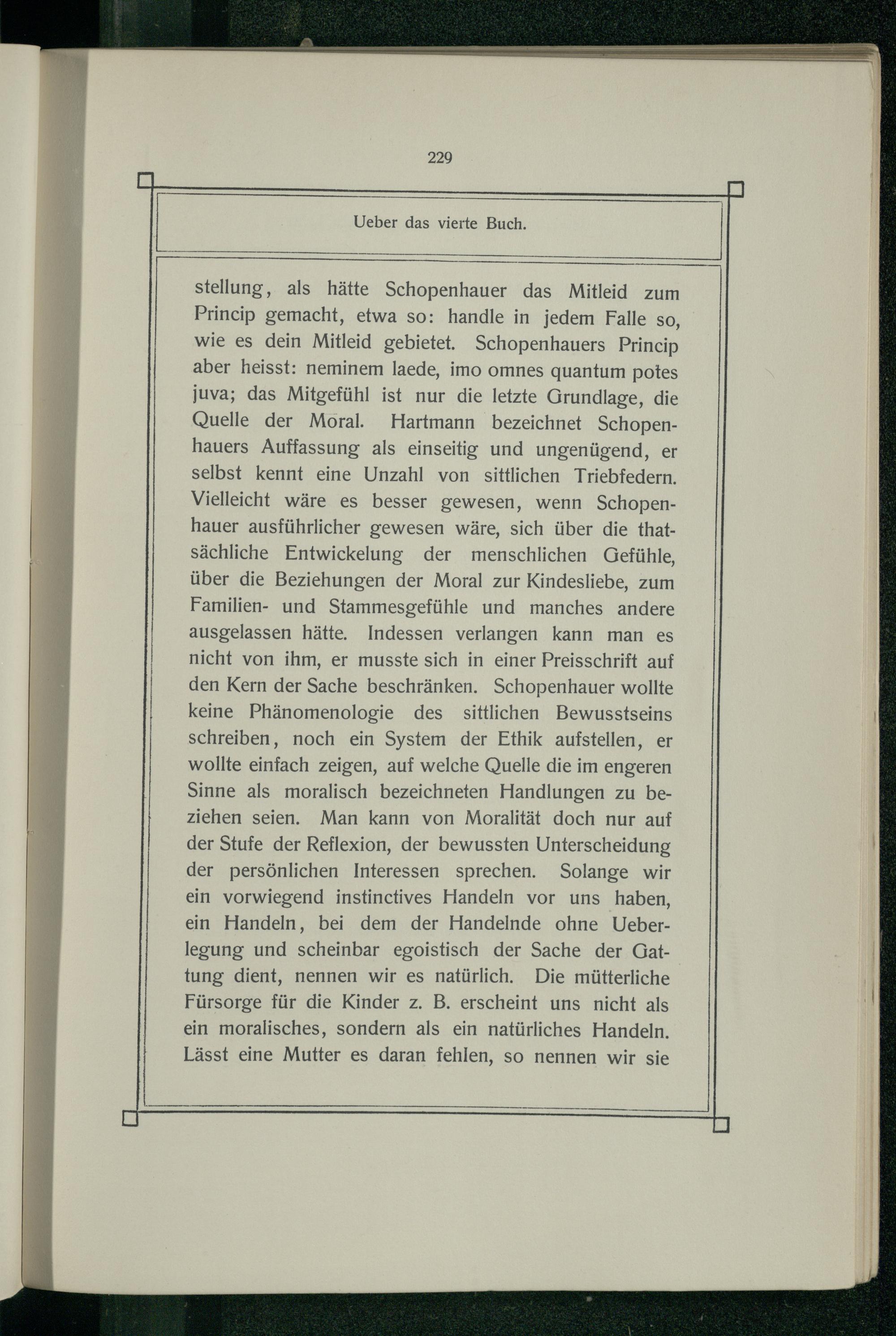 229

Ueber das vierte Buch.

stellung, als hätte Schopenhauer das Mitleid zum Princip gemacht, etwa so: handle in jedem Falle so, wie es dein Mitleid gebietet. Schopenhauers Princip aber heisst: neminem laede, imo omnes quantum potes juva; das Mitgefühl ist nur die letzte Grundlage, die Quelle der Moral. Hartmann bezeichnet Schopenhauers Auffassung als einseitig und ungenügend, er selbst kennt eine Unzahl von sittlichen Triebfedern. Vielleicht wäre es besser gewesen, wenn Schopenhauer ausführlicher gewesen wäre, sich über die thatsächliche Entwickelung der menschlichen Gefühle, über die Beziehungen der Moral zur Kindesliebe, zum Familien- und Stammesgefühle und manches andere ausgelassen hätte. Indessen verlangen kann man es nicht von ihm, er musste sich in einer Preisschrift auf den Kern der Sache beschränken. Schopenhauer wollte keine Phänomenologie des sittlichen Bewusstseins schreiben, noch ein System der Ethik aufstellen, er wollte einfach zeigen, auf welche Quelle die im engeren Sinne als moralisch bezeichneten Handlungen zu beziehen seien. Man kann von Moralität doch nur auf der Stufe der Reflexion, der bewussten Unterscheidung der persönlichen Interessen sprechen. Solange wir ein vorwiegend instinctives Handeln vor uns haben, ein Handeln, bei dem der Handelnde ohne Ueberlegung und scheinbar egoistisch der Sache der Gattung dient, nennen wir es natürlich. Die mütterliche Fürsorge für die Kinder z. B. erscheint uns nicht als ein moralisches, sondern als ein natürliches Handeln. Lässt eine Mutter es daran fehlen, so nennen wir sie